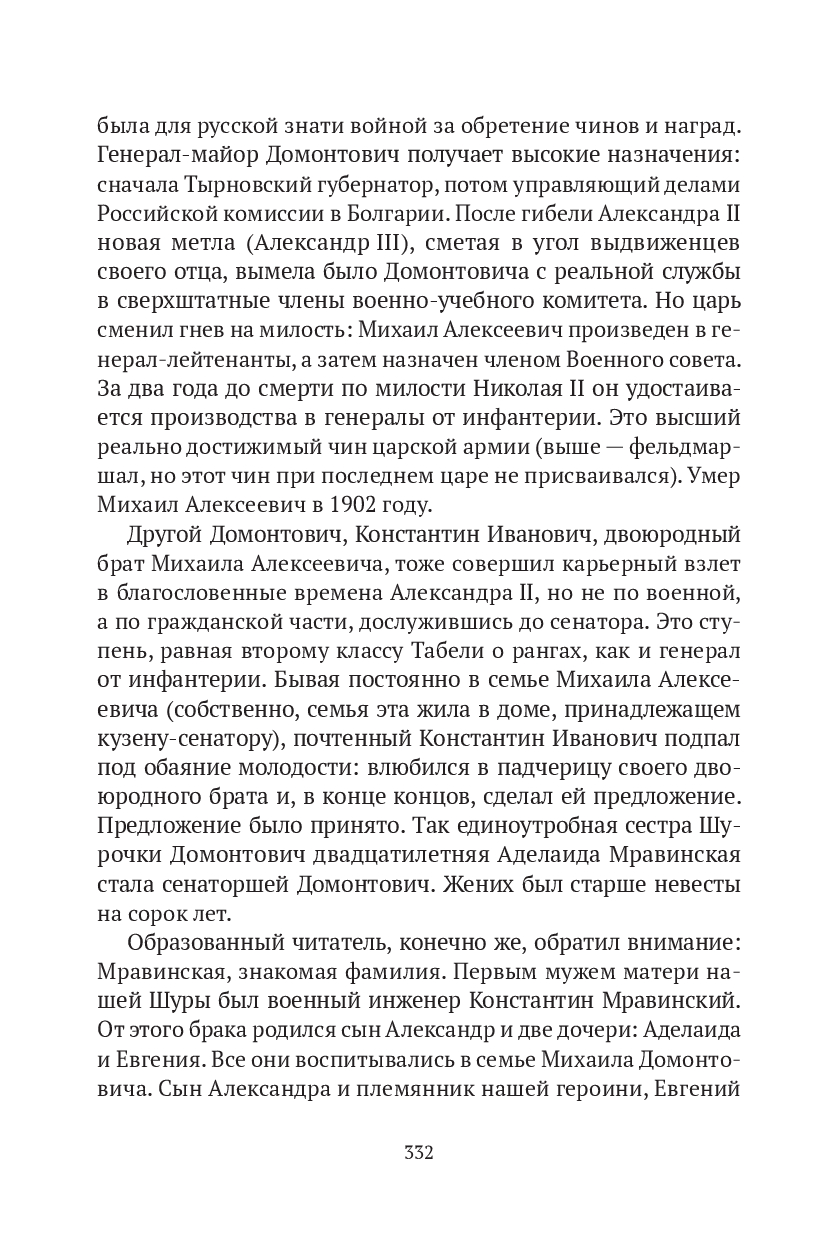 была для русской знати войной за обретение чинов и наград. Генерал-майор Домонтович получает высокие назначения: сначала Тырновский губернатор, потом управляющий делами Российской комиссии в Болгарии. После гибели Александра II новая метла (Александр III), сметая в угол выдвиженцев своего отца, вымела было Домонтовича с реальной службы в сверхштатные члены военно-учебного комитета. Но царь сменил гнев на милость: Михаил Алексеевич произведен в генерал-лейтенанты, а затем назначен членом Военного совета. За два года до смерти по милости Николая II он удостаивается производства в генералы от инфантерии. Это высший реально достижимый чин царской армии (выше — фельдмаршал, но этот чин при последнем царе не присваивался). Умер Михаил Алексеевич в 1902 году.

Другой Домонтович, Константин Иванович, двоюродный брат Михаила Алексеевича, тоже совершил карьерный взлет в благословенные времена Александра II, но не по военной, а по гражданской части, дослужившись до сенатора. Это ступень, равная второму классу Табели о рангах, как и генерал от инфантерии. Бывая постоянно в семье Михаила Алексеевича (собственно, семья эта жила в доме, принадлежащем кузену-сенатору), почтенный Константин Иванович подпал под обаяние молодости: влюбился в падчерицу своего двоюродного брата и, в конце концов, сделал ей предложение. Предложение было принято. Так единоутробная сестра Шурочки Домонтович двадцатилетняя Аделаида Мравинская стала сенаторшей Домонтович. Жених был старше невесты на сорок лет.

Образованный читатель, конечно же, обратил внимание: Мравинская, знакомая фамилия. Первым мужем матери нашей Шуры был военный инженер Константин Мравинский. От этого брака родился сын Александр и две дочери: Аделаида и Евгения. Все они воспитывались в семье Михаила Домонтовича. Сын Александра и племянник нашей героини, Евгений

332